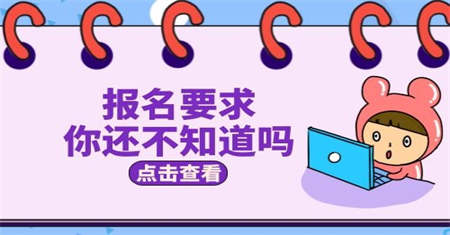 报名要求
你还不知道吗
点击查看